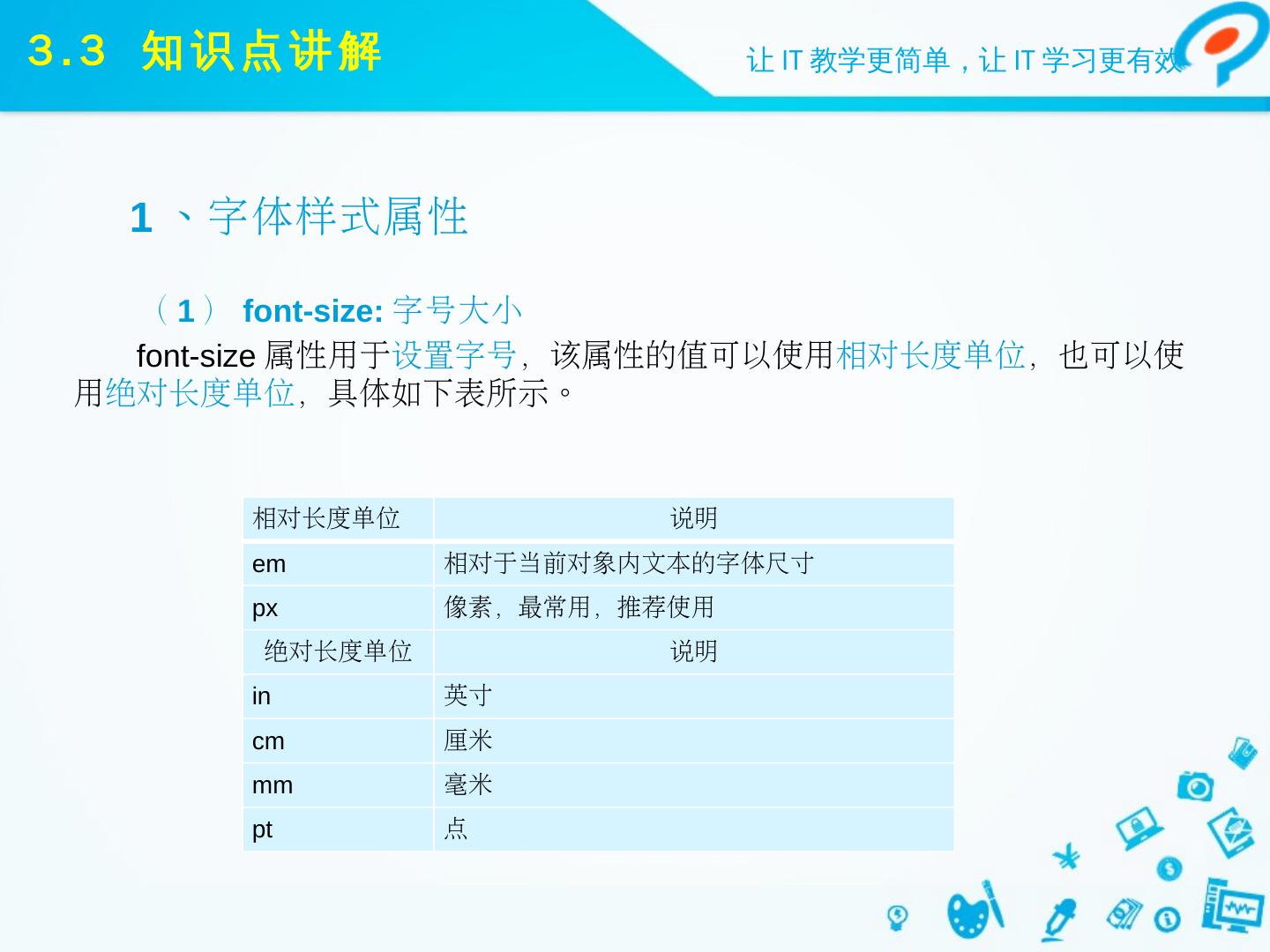 3.3 知识点讲解

让IT教学更简单，让IT学习更有效

1、字体样式属性

（1） font-size:字号大小

font-size属性用于设置字号，该属性的值可以使用相对长度单位，也可以使用绝对长度单位，具体如下表所示。

| 相对长度单位 | 说明 |
|---|---|
| em | 相对于当前对象内文本的字体尺寸 |
| px | 像素，最常用，推荐使用 |
| 绝对长度单位 | 说明 |
| in | 英寸 |
| cm | 厘米 |
| mm | 毫米 |
| pt | 点 |